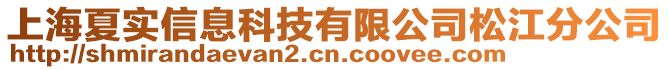 上海夏实信息科技有限公司松江分公司
http://shmirandaevan2.cn.coovee.com